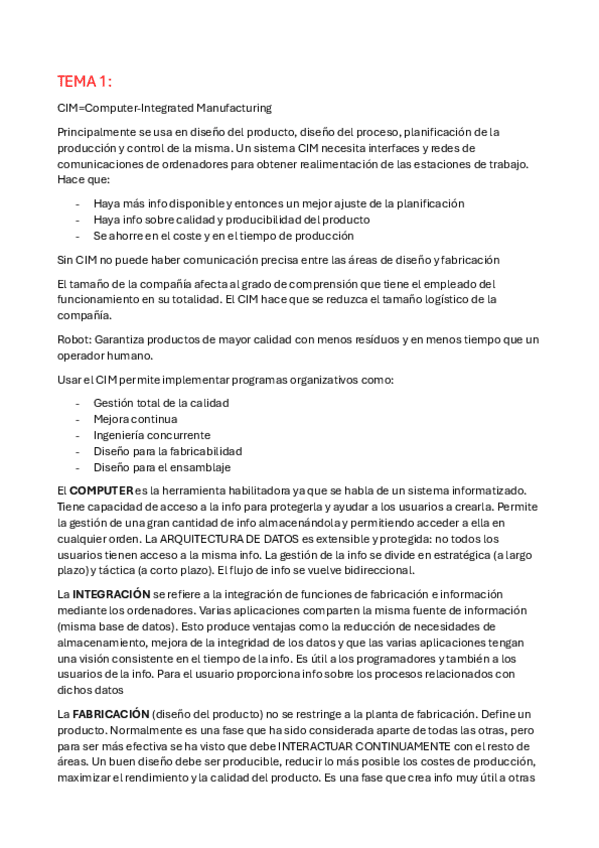 TEMA 1:

CIM=Computer-Integrated Manufacturing

Principalmente se usa en diseño del producto, diseño del proceso, planificación de la producción y control de la misma. Un sistema CIM necesita interfaces y redes de comunicaciones de ordenadores para obtener realimentación de las estaciones de trabajo. Hace que:

- Haya más info disponible y entonces un mejor ajuste de la planificación
- Haya info sobre calidad y producibilidad del producto
- Se ahorre en el coste y en el tiempo de producción

Sin CIM no puede haber comunicación precisa entre las áreas de diseño y fabricación

El tamaño de la compañía afecta al grado de comprensión que tiene el empleado del funcionamiento en su totalidad. El CIM hace que se reduzca el tamaño logístico de la compañía.

Robot: Garantiza productos de mayor calidad con menos resíduos y en menos tiempo que un operador humano.

Usar el CIM permite implementar programas organizativos como:

- Gestión total de la calidad
- Mejora continua
- Ingeniería concurrente
- Diseño para la fabricabilidad
- Diseño para el ensamblaje

El COMPUTER es la herramienta habilitadora ya que se habla de un sistema informatizado. Tiene capacidad de acceso a la info para protegerla y ayudar a los usuarios a crearla. Permite la gestión de una gran cantidad de info almacenándola y permitiendo acceder a ella en cualquier orden. La ARQUITECTURA DE DATOS es extensible y protegida: no todos los usuarios tienen acceso a la misma info. La gestión de la info se divide en estratégica (a largo plazo) y táctica (a corto plazo). El flujo de info se vuelve bidireccional.

La INTEGRACIÓN se refiere a la integración de funciones de fabricación e información mediante los ordenadores. Varias aplicaciones comparten la misma fuente de información (misma base de datos). Esto produce ventajas como la reducción de necesidades de almacenamiento, mejora de la integridad de los datos y que las varias aplicaciones tengan una visión consistente en el tiempo de la info. Es útil a los programadores y también a los usuarios de la info. Para el usuario proporciona info sobre los procesos relacionados con dichos datos

La FABRICACIÓN (diseño del producto) no se restringe a la planta de fabricación. Define un producto. Normalmente es una fase que ha sido considerada aparte de todas las otras, pero para ser más efectiva se ha visto que debe INTERACTUAR CONTINUAMENTE con el resto de áreas. Un buen diseño debe ser producible, reducir lo más posible los costes de producción, maximizar el rendimiento y la calidad del producto. Es una fase que crea info muy útil a otras